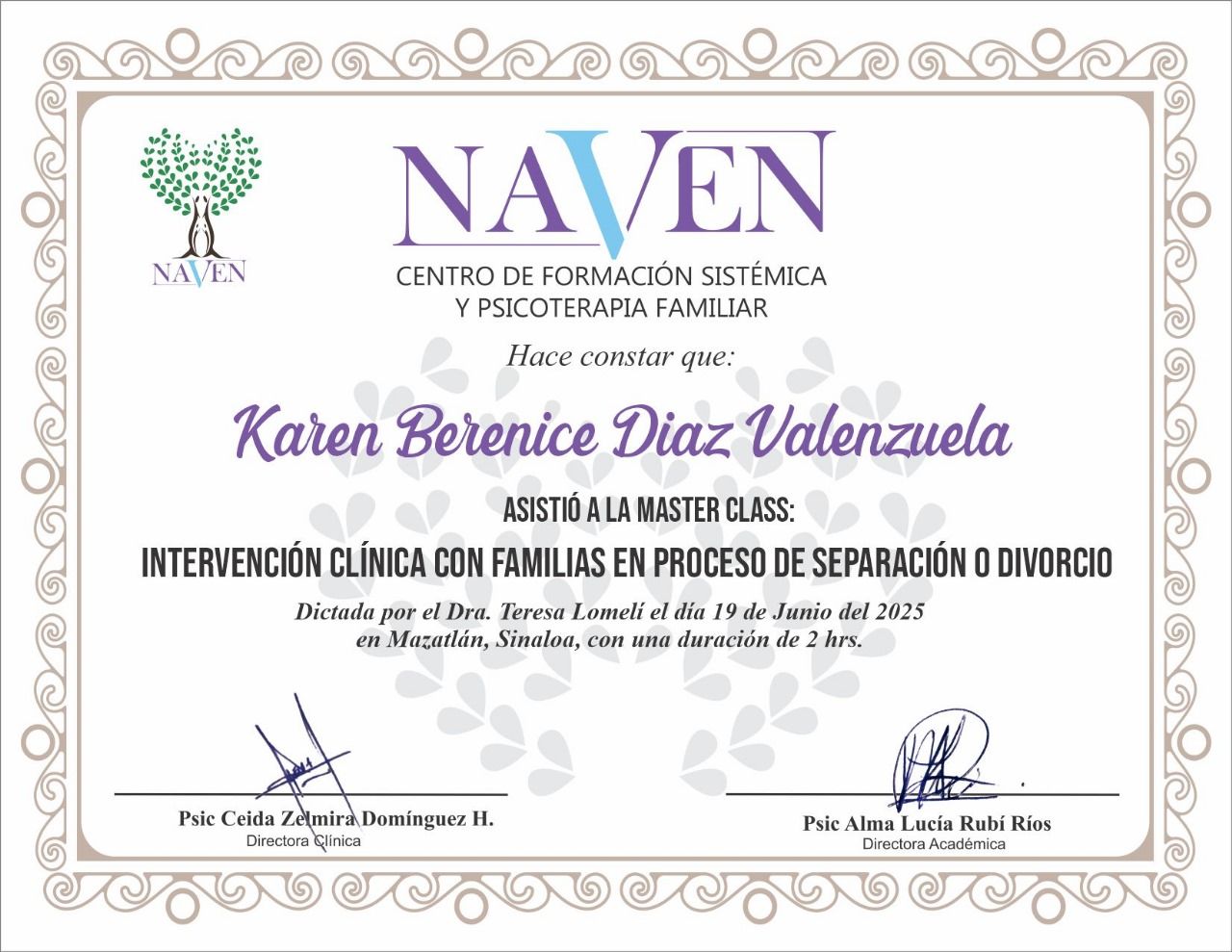 NAVEN

NAVEN
CENTRO DE FORMACIÓN SISTÉMICA
Y PSICOTERAPIA FAMILIAR

Hace constar que:

Karen Berenice Diaz Valenzuela

ASISTIÓ A LA MASTER CLASS:

INTERVENCIÓN CLÍNICA CON FAMILIAS EN PROCESO DE SEPARACIÓN O DIVORCIO

Dictada por el Dra. Teresa Lomelí el día 19 de Junio del 2025 en Mazatlán, Sinaloa, con una duración de 2 hrs.

Psic Ceida Zelmira Domínguez H.
Directora Clínica

Psic Alma Lucía Rubí Ríos
Directora Académica